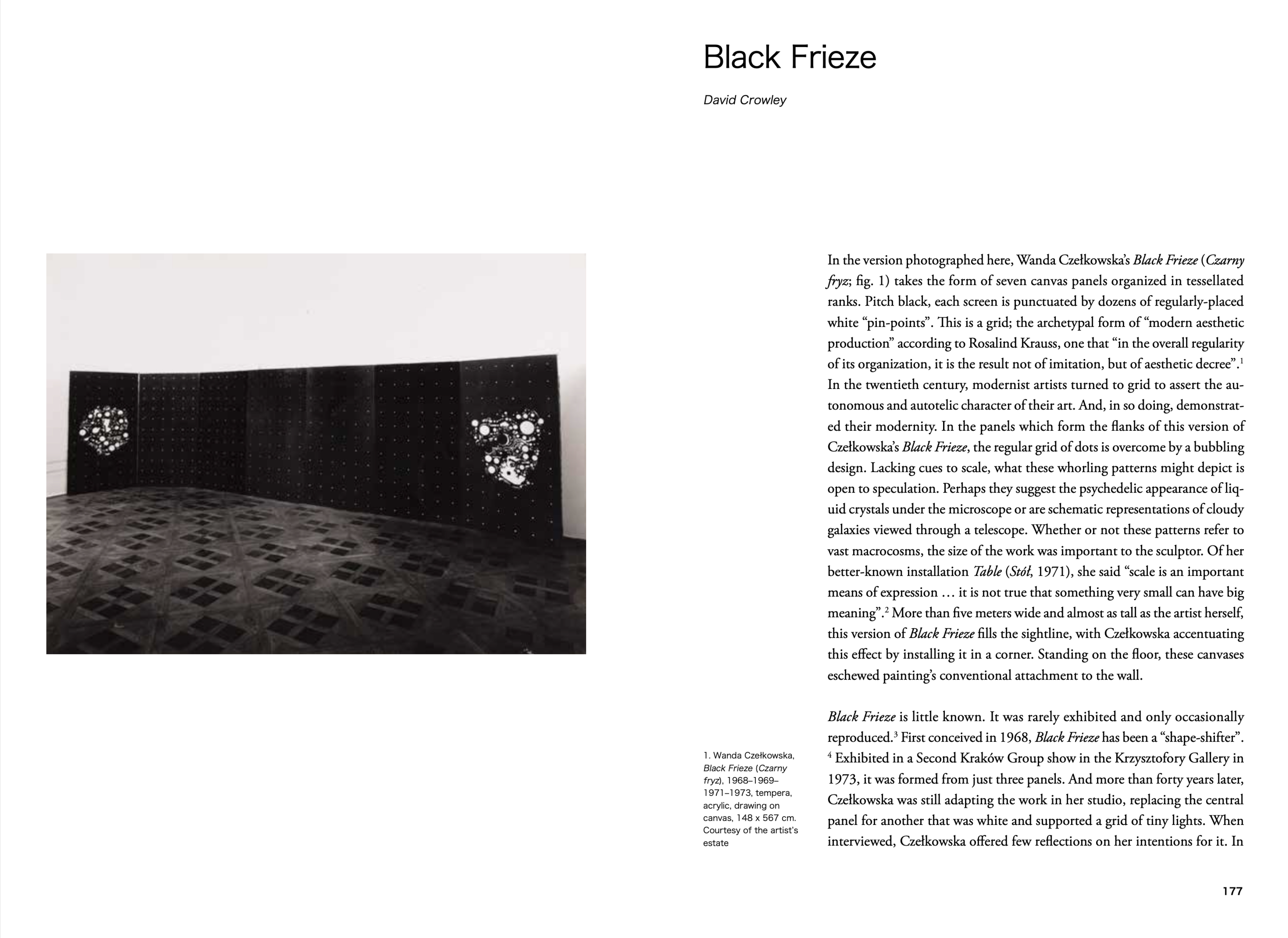 Black Frieze

David Crowley

In the version photographed here, Wanda Czełkowska's Black Frieze (Czarny fryz; fig. 1) takes the form of seven canvas panels organized in tessellated ranks. Pitch black, each screen is punctuated by dozens of regularly-placed white "pin-points". This is a grid; the archetypal form of "modern aesthetic production" according to Rosalind Krauss, one that "in the overall regularity of its organization, it is the result not of imitation, but of aesthetic decree".$^1$ In the twentieth century, modernist artists turned to grid to assert the autonomous and autotelic character of their art. And, in so doing, demonstrated their modernity. In the panels which form the flanks of this version of Czełkowska's Black Frieze, the regular grid of dots is overcome by a bubbling design. Lacking cues to scale, what these whorling patterns might depict is open to speculation. Perhaps they suggest the psychedelic appearance of liquid crystals under the microscope or are schematic representations of cloudy galaxies viewed through a telescope. Whether or not these patterns refer to vast macrocosms, the size of the work was important to the sculptor. Of her better-known installation Table (Stół, 1971), she said "scale is an important means of expression … it is not true that something very small can have big meaning".$^2$ More than five meters wide and almost as tall as the artist herself, this version of Black Frieze fills the sightline, with Czełkowska accentuating this effect by installing it in a corner. Standing on the floor, these canvases eschewed painting's conventional attachment to the wall.

Black Frieze is little known. It was rarely exhibited and only occasionally reproduced.$^3$ First conceived in 1968, Black Frieze has been a "shape-shifter". $^4$ Exhibited in a Second Kraków Group show in the Krzysztofory Gallery in 1973, it was formed from just three panels. And more than forty years later, Czełkowska was still adapting the work in her studio, replacing the central panel for another that was white and supported a grid of tiny lights. When interviewed, Czełkowska offered few reflections on her intentions for it. In

1. Wanda Czełkowska, Black Frieze (Czarny fryz), 1968–1969–1971–1973, tempera, acrylic, drawing on canvas, 148 x 567 cm. Courtesy of the artist's estate

177